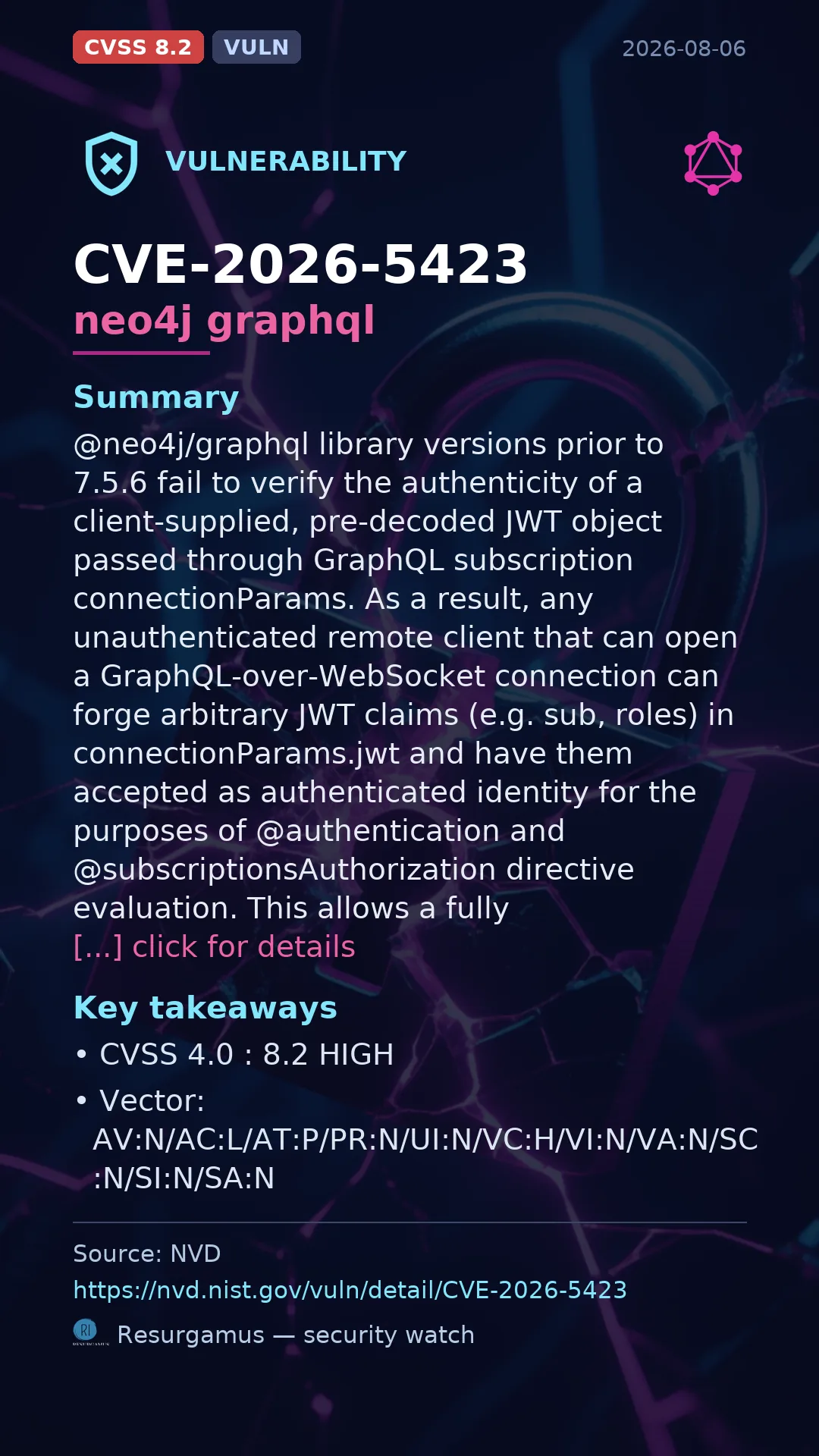 CVSS 8.2 VULN 2026-08-06

VULNERABILITY

CVE-2026-5423
neo4j graphql

Summary
@neo4j/graphql library versions prior to 7.5.6 fail to verify the authenticity of a client-supplied, pre-decoded JWT object passed through GraphQL subscription connectionParams. As a result, any unauthenticated remote client that can open a GraphQL-over-WebSocket connection can forge arbitrary JWT claims (e.g. sub, roles) in connectionParams.jwt and have them accepted as authenticated identity for the purposes of @authentication and @subscriptionsAuthorization directive evaluation. This allows a fully
[...] click for details

Key takeaways
• CVSS 4.0 : 8.2 HIGH
• Vector: AV:N/AC:L/AT:P/PR:N/UI:N/VC:H/VI:N/VA:N/SC:N/SI:N/SA:N

Source: NVD
https://nvd.nist.gov/vuln/detail/CVE-2026-5423
Resurgamus — security watch